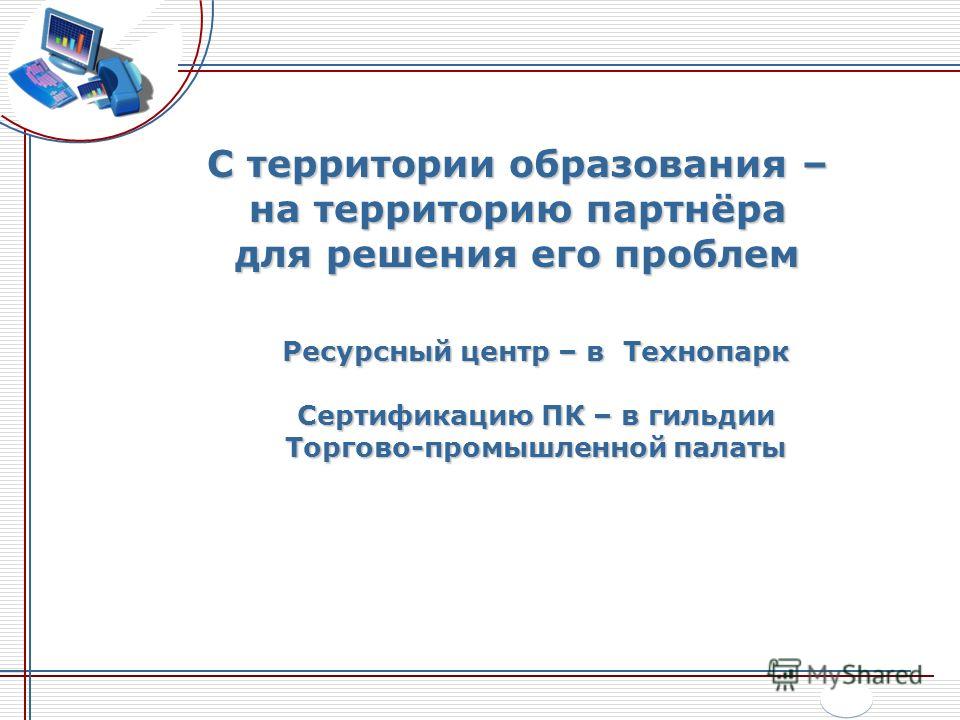 С территории образования – на территорию партнёра для решения его проблем

Ресурсный центр – в Технопарк

Сертификацию ПК – в гильдии Торгово-промышленной палаты

MyShared